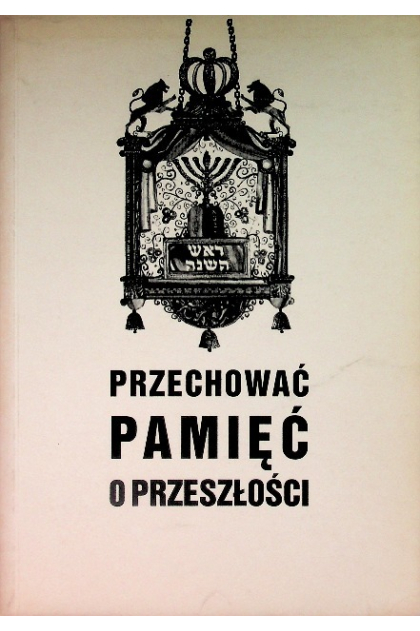 ראש
השנה

PRZECHOWAĆ
PAMIĘĆ
O PRZESZŁOŚCI